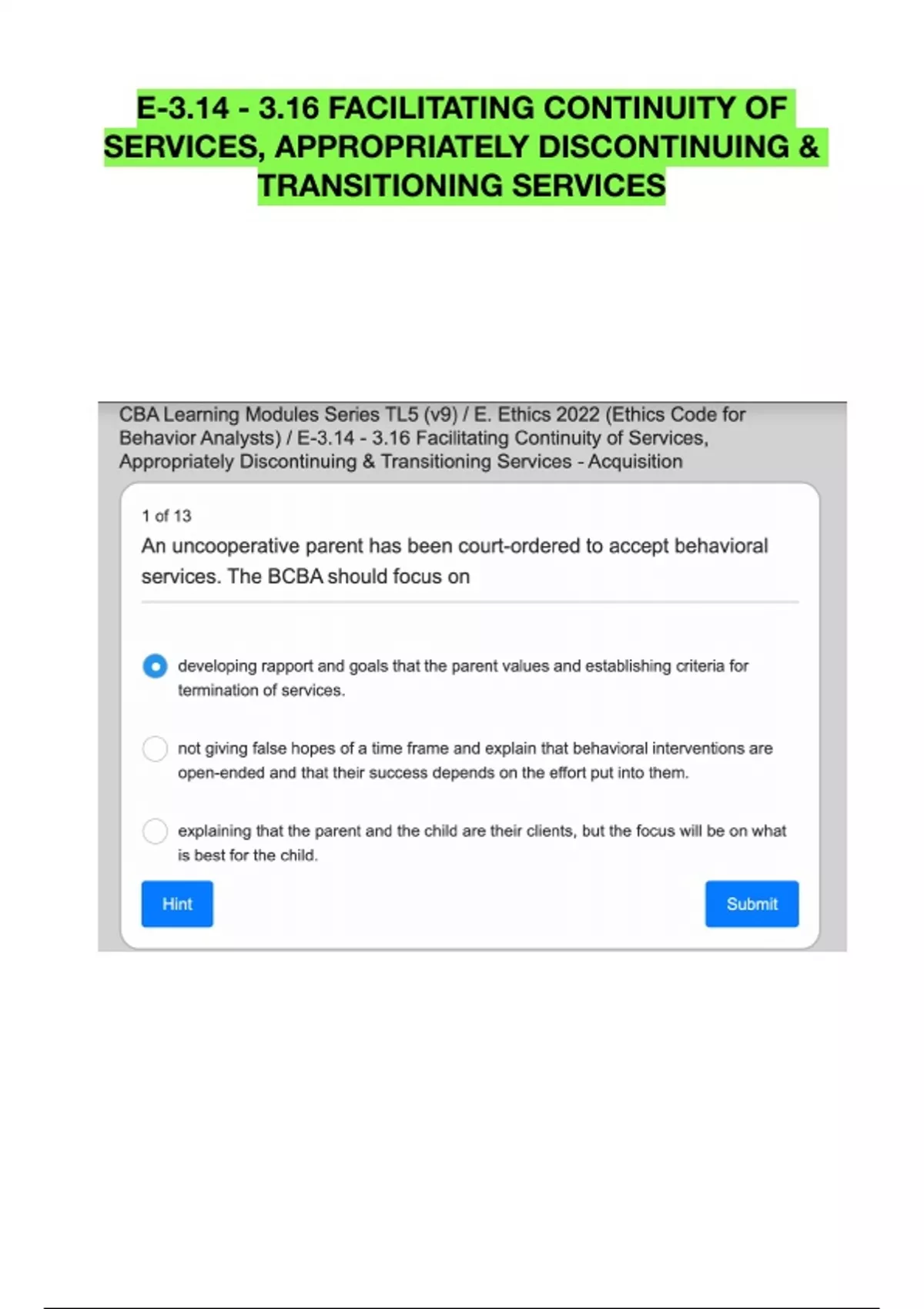 E-3.14 - 3.16 FACILITATING CONTINUITY OF SERVICES, APPROPRIATELY DISCONTINUING & TRANSITIONING SERVICES

CBA Learning Modules Series TL5 (v9) / E. Ethics 2022 (Ethics Code for Behavior Analysts) / E-3.14 - 3.16 Facilitating Continuity of Services, Appropriately Discontinuing & Transitioning Services - Acquisition

1 of 13

An uncooperative parent has been court-ordered to accept behavioral services. The BCBA should focus on

developing rapport and goals that the parent values and establishing criteria for termination of services.

not giving false hopes of a time frame and explain that behavioral interventions are open-ended and that their success depends on the effort put into them.

explaining that the parent and the child are their clients, but the focus will be on what is best for the child.

Hint

Submit